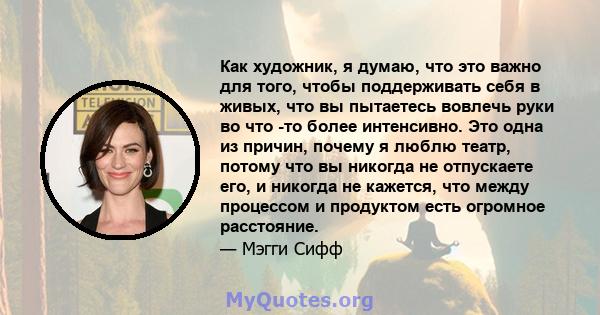 TELEVISION

Как художник, я думаю, что это важно для того, чтобы поддерживать себя в живых, что вы пытаетесь вовлечь руки во что -то более интенсивно. Это одна из причин, почему я люблю театр, потому что вы никогда не отпускаете его, и никогда не кажется, что между процессом и продуктом есть огромное расстояние.

— Мэгги Сифф

MyQuotes.org